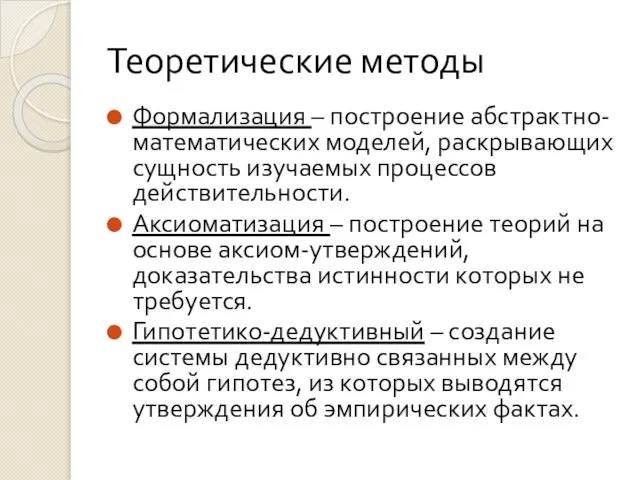 Теоретические методы

Формализация – построение абстрактно-математических моделей, раскрывающих сущность изучаемых процессов действительности.

Аксиоматизация – построение теорий на основе аксиом-утверждений, доказательства истинности которых не требуется.

Гипотетико-дедуктивный – создание системы дедуктивно связанных между собой гипотез, из которых выводятся утверждения об эмпирических фактах.